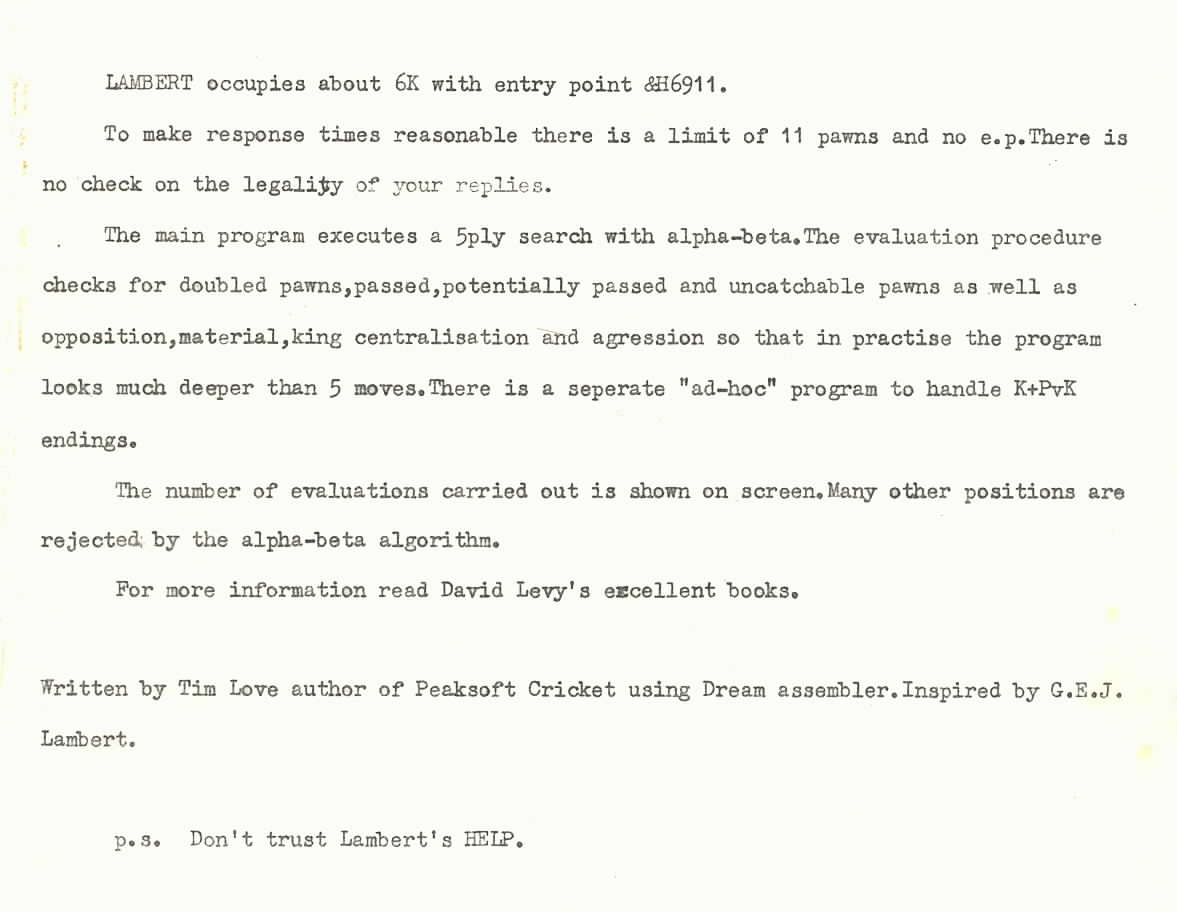 LAMBERT occupies about 6K with entry point &H6911.

To make response times reasonable there is a limit of 11 pawns and no e.p.There is no check on the legality of your replies.

The main program executes a 5ply search with alpha-beta.The evaluation procedure checks for doubled pawns,passed,potentially passed and uncatchable pawns as well as opposition,material,king centralisation and agression so that in practise the program looks much deeper than 5 moves.There is a seperate "ad-hoc" program to handle K+PvK endings.

The number of evaluations carried out is shown on screen.Many other positions are rejected by the alpha-beta algorithm.

For more information read David Levy's excellent books.

Written by Tim Love author of Peaksoft Cricket using Dream assembler.Inspired by G.E.J. Lambert.

p.s. Don't trust Lambert's HELP.